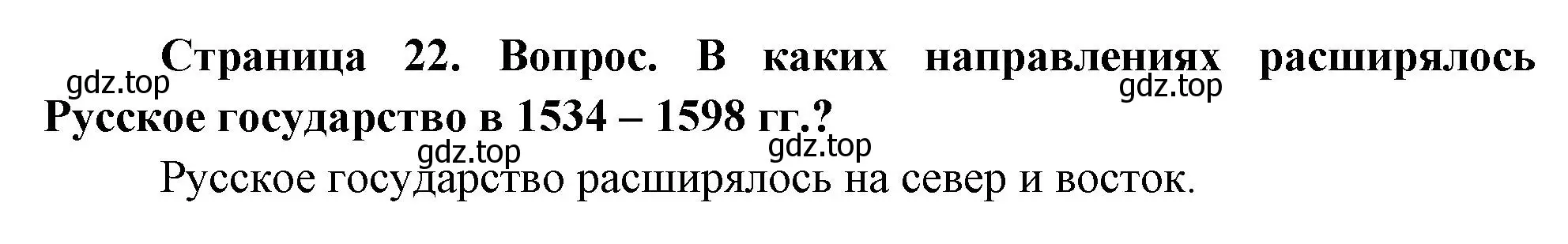 Страница 22. Вопрос. В каких направлениях расширялось Русское государство в 1534 – 1598 гг.?

gdz.top gdz.top gdz.top gdz.top

Русское государство расширялось на север и восток.